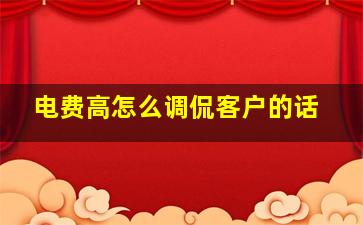 电费高怎么调侃客户的话